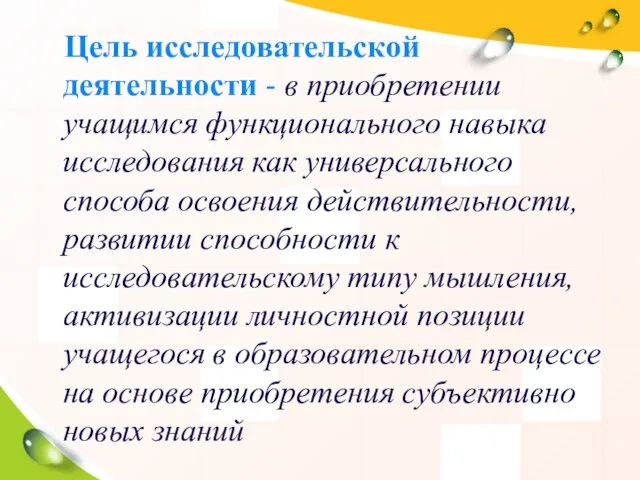 Цель исследовательской деятельности - в приобретении учащимся функционального навыка исследования как универсального способа освоения действительности, развитии способности к исследовательскому типу мышления, активизации личностной позиции учащегося в образовательном процессе на основе приобретения субъективно новых знаний